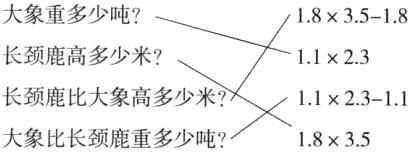 大象重多少吨？

长颈鹿高多少米？

长颈鹿比大象高多少米？

大象比长颈鹿重多少吨？

$1.8 \times 3.5 - 1.8$

$1.1 \times 2.3$

$1.1 \times 2.3 - 1.1$

$1.8 \times 3.5$